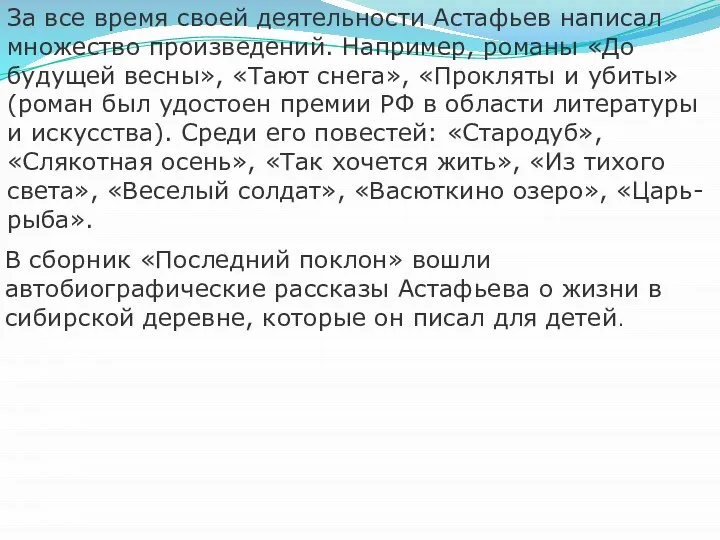 За все время своей деятельности Астафьев написал множество произведений. Например, романы «До будущей весны», «Тают снега», «Прокляты и убиты» (роман был удостоен премии РФ в области литературы и искусства). Среди его повестей: «Стародуб», «Слякотная осень», «Так хочется жить», «Из тихого света», «Веселый солдат», «Васюткино озеро», «Царь-рыба».

В сборник «Последний поклон» вошли автобиографические рассказы Астафьева о жизни в сибирской деревне, которые он писал для детей.